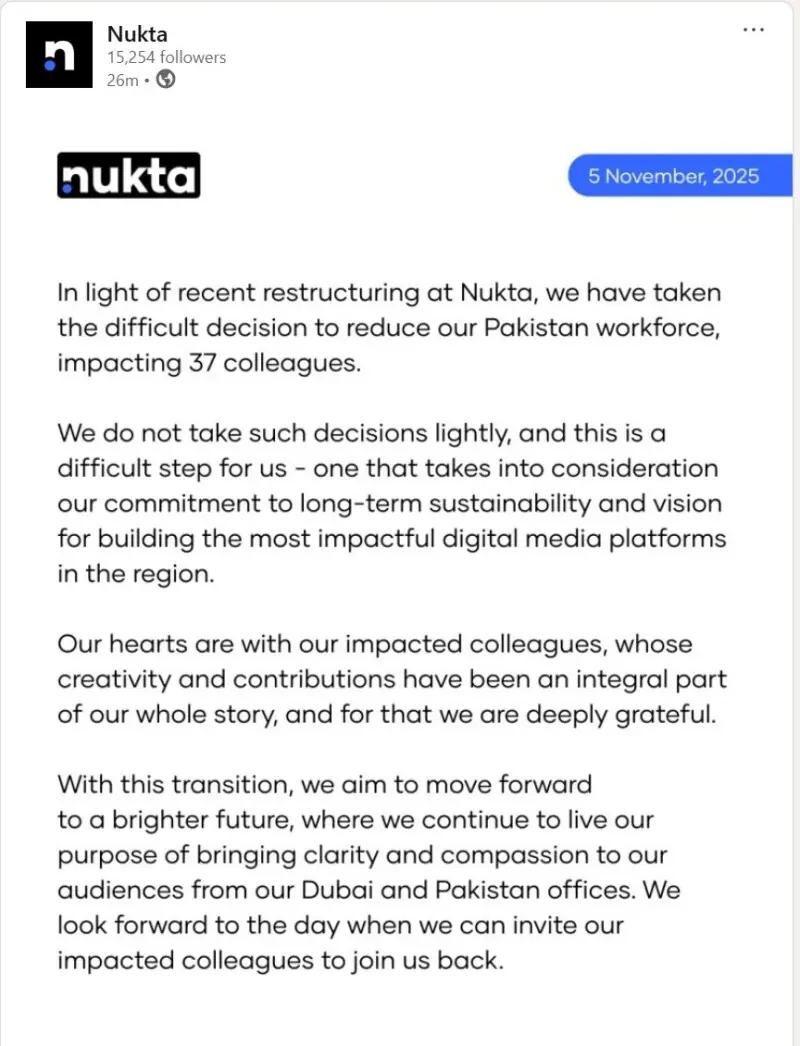 n

Nukta
15,254 followers
26m •

...

nukta

5 November, 2025

In light of recent restructuring at Nukta, we have taken the difficult decision to reduce our Pakistan workforce, impacting 37 colleagues.

We do not take such decisions lightly, and this is a difficult step for us - one that takes into consideration our commitment to long-term sustainability and vision for building the most impactful digital media platforms in the region.

Our hearts are with our impacted colleagues, whose creativity and contributions have been an integral part of our whole story, and for that we are deeply grateful.

With this transition, we aim to move forward to a brighter future, where we continue to live our purpose of bringing clarity and compassion to our audiences from our Dubai and Pakistan offices. We look forward to the day when we can invite our impacted colleagues to join us back.